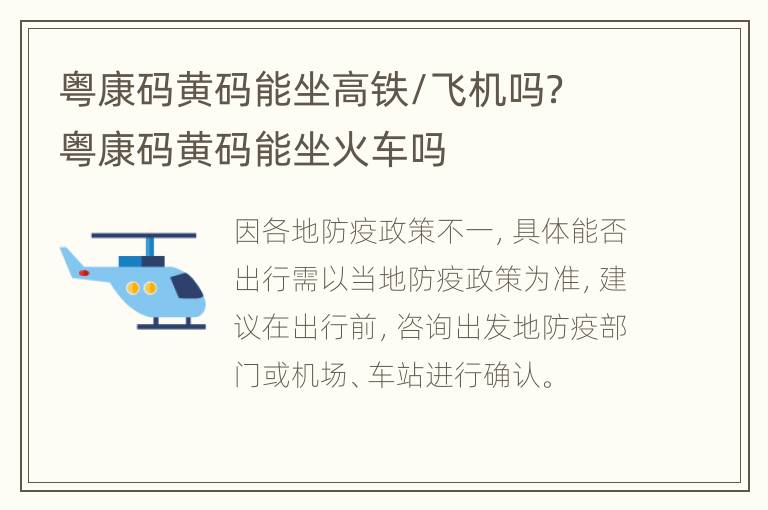 粤康码黄码能坐高铁/飞机吗?
粤康码黄码能坐火车吗

因各地防疫政策不一, 具体能否出行需以当地防疫政策为准, 建议在出行前, 咨询出发地防疫部门或机场、车站进行确认。